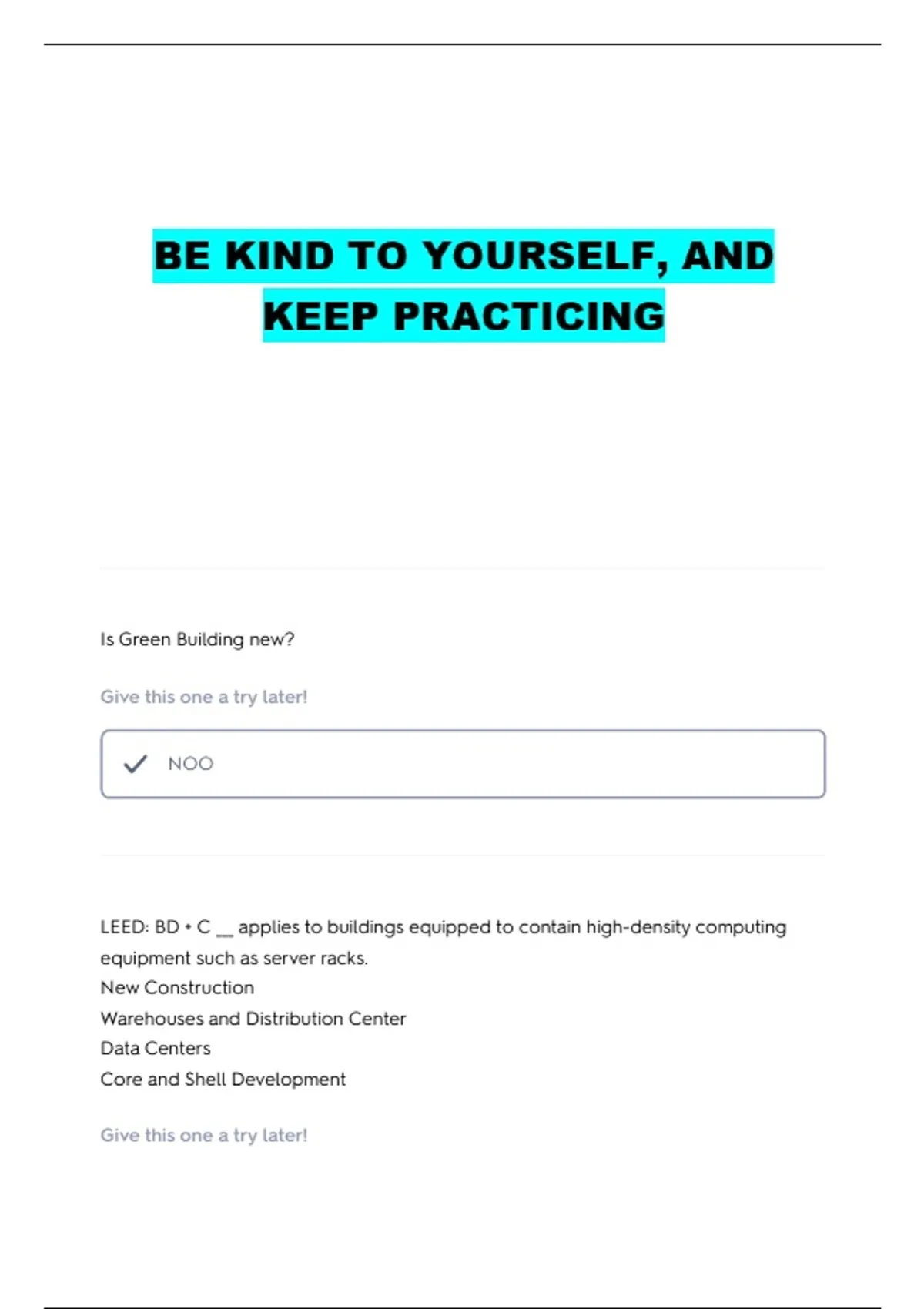 BE KIND TO YOURSELF, AND KEEP PRACTICING

Is Green Building new?

Give this one a try later!

NOO

LEED: BD + C __ applies to buildings equipped to contain high-density computing equipment such as server racks.
New Construction
Warehouses and Distribution Center
Data Centers
Core and Shell Development

Give this one a try later!